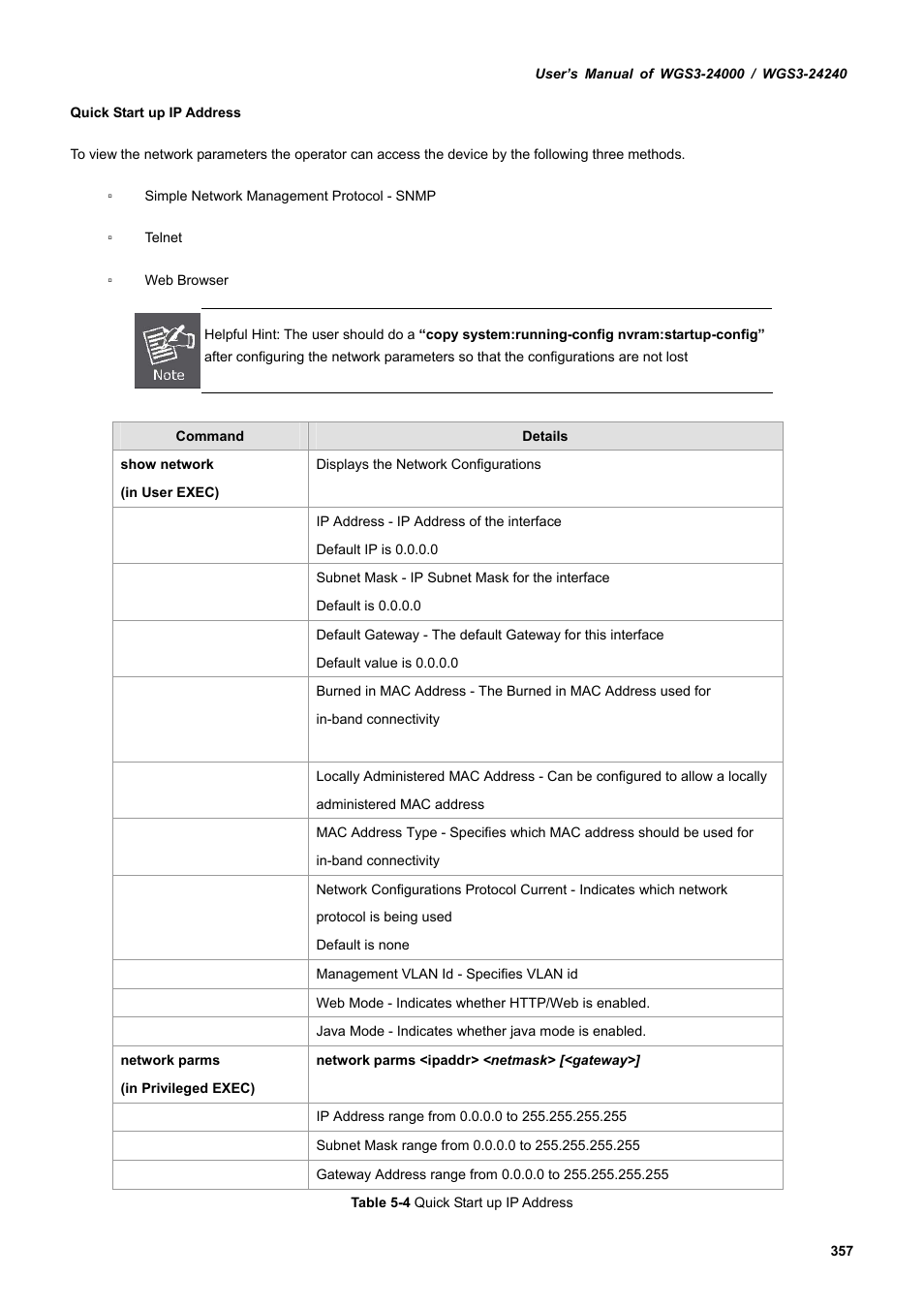 User's Manual of WGS3-24000 / WGS3-24240

Quick Start up IP Address

To view the network parameters the operator can access the device by the following three methods.

▫ Simple Network Management Protocol - SNMP

▫ Telnet

▫ Web Browser

Note

Helpful Hint: The user should do a "copy system:running-config nvram:startup-config" after configuring the network parameters so that the configurations are not lost

| Command | Details |
|---|---|
| show network (in User EXEC) | Displays the Network Configurations |
| | IP Address - IP Address of the interface Default IP is 0.0.0.0 |
| | Subnet Mask - IP Subnet Mask for the interface Default is 0.0.0.0 |
| | Default Gateway - The default Gateway for this interface Default value is 0.0.0.0 |
| | Burned in MAC Address - The Burned in MAC Address used for in-band connectivity |
| | Locally Administered MAC Address - Can be configured to allow a locally administered MAC address |
| | MAC Address Type - Specifies which MAC address should be used for in-band connectivity |
| | Network Configurations Protocol Current - Indicates which network protocol is being used Default is none |
| | Management VLAN Id - Specifies VLAN id |
| | Web Mode - Indicates whether HTTP/Web is enabled. |
| | Java Mode - Indicates whether java mode is enabled. |
| network parms (in Privileged EXEC) | network parms <ipaddr> <netmask> [<gateway>] |
| | IP Address range from 0.0.0.0 to 255.255.255.255 |
| | Subnet Mask range from 0.0.0.0 to 255.255.255.255 |
| | Gateway Address range from 0.0.0.0 to 255.255.255.255 |

Table 5-4 Quick Start up IP Address

357